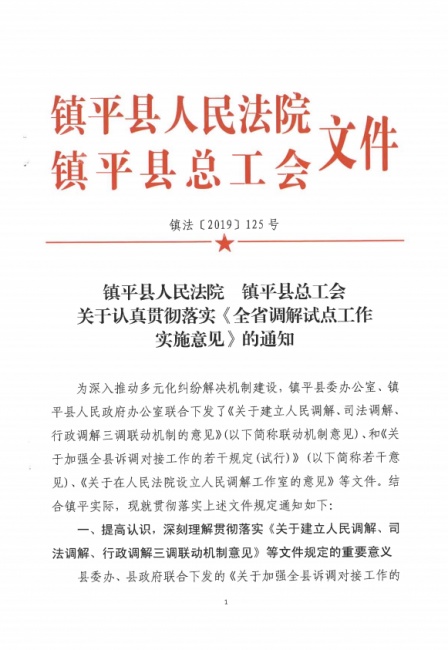 镇平县人民法院
镇平县总工会
文件

镇法〔2019〕125号

镇平县人民法院　镇平县总工会
关于认真贯彻落实《全省调解试点工作实施意见》的通知

为深入推动多元化纠纷解决机制建设，镇平县委办公室、镇平县人民政府办公室联合下发了《关于建立人民调解、司法调解、行政调解三调联动机制的意见》(以下简称联动机制意见)、和《关于加强全县诉调对接工作的若干规定(试行)》(以下简称若干意见)、《关于在人民法院设立人民调解工作室的意见》等文件。结合镇平实际，现就贯彻落实上述文件规定通知如下：

一、提高认识，深刻理解贯彻落实《关于建立人民调解、司法调解、行政调解三调联动机制意见》等文件规定的重要意义

县委办、县政府联合下发的《关于加强全县诉调对接工作的

1